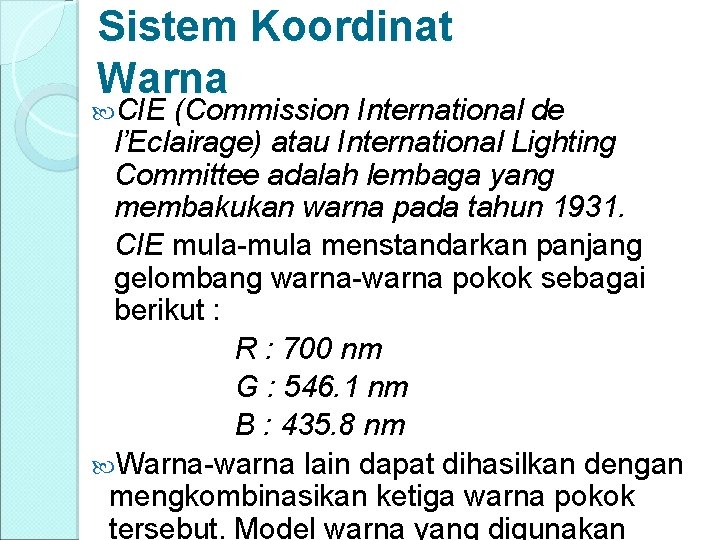 Sistem Koordinat Warna

CIE (Commission International de l'Eclairage) atau International Lighting Committee adalah lembaga yang membakukan warna pada tahun 1931.

CIE mula-mula menstandarkan panjang gelombang warna-warna pokok sebagai berikut :

R : 700 nm

G : 546.1 nm

B : 435.8 nm

Warna-warna lain dapat dihasilkan dengan mengkombinasikan ketiga warna pokok tersebut. Model warna yang digunakan